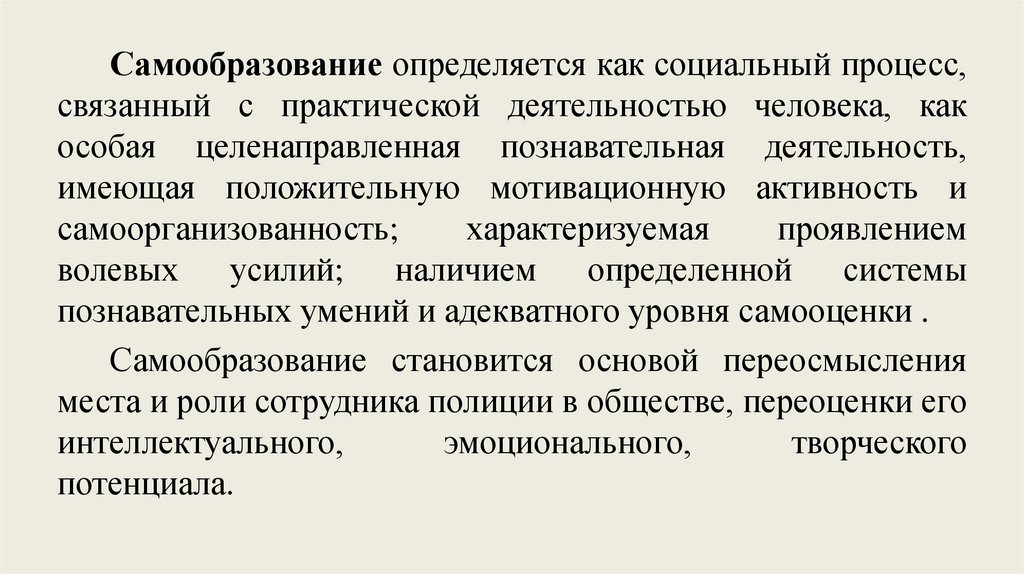 Самообразование определяется как социальный процесс, связанный с практической деятельностью человека, как особая целенаправленная познавательная деятельность, имеющая положительную мотивационную активность и самоорганизованность; характеризуемая проявлением волевых усилий; наличием определенной системы познавательных умений и адекватного уровня самооценки .

Самообразование становится основой переосмысления места и роли сотрудника полиции в обществе, переоценки его интеллектуального, эмоционального, творческого потенциала.